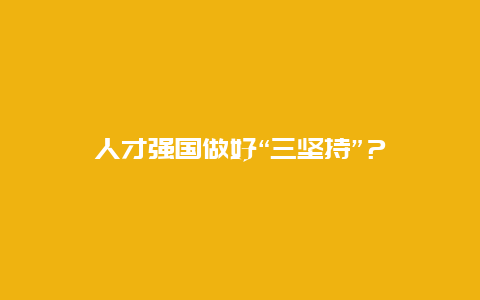 人才强国做好“三坚持”？